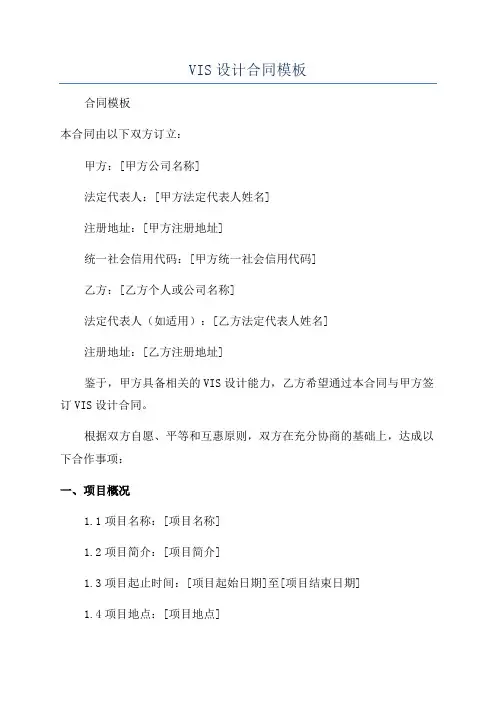 VIS 设计合同模板

合同模板

本合同由以下双方订立：

甲方：[甲方公司名称]

法定代表人：[甲方法定代表人姓名]

注册地址：[甲方注册地址]

统一社会信用代码：[甲方统一社会信用代码]

乙方：[乙方个人或公司名称]

法定代表人（如适用）：[乙方法定代表人姓名]

注册地址：[乙方注册地址]

鉴于，甲方具备相关的 VIS 设计能力，乙方希望通过本合同与甲方签订 VIS 设计合同。

根据双方自愿、平等和互惠原则，双方在充分协商的基础上，达成以下合作事项：

一、项目概况

1.1 项目名称：[项目名称]

1.2 项目简介：[项目简介]

1.3 项目起止时间：[项目起始日期]至[项目结束日期]

1.4 项目地点：[项目地点]